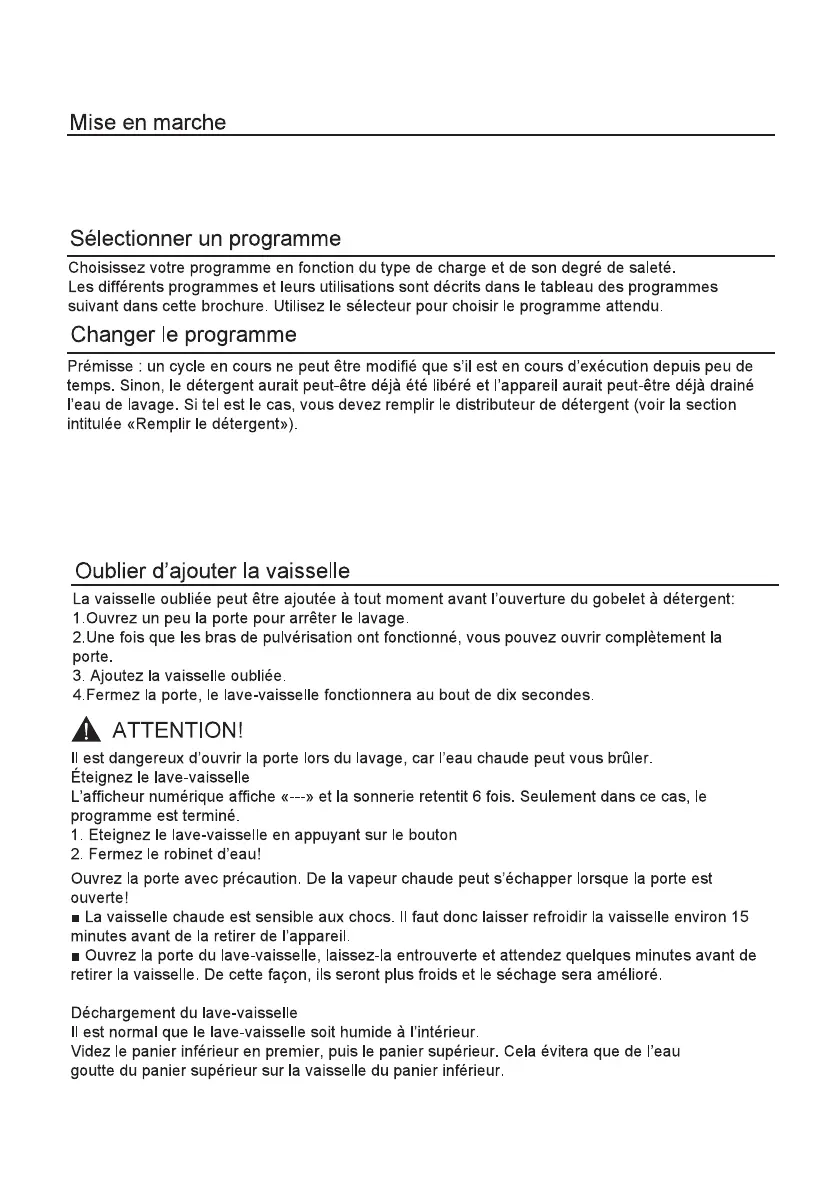 Mise en marche

Sélectionner un programme

Choisissez votre programme en fonction du type de charge et de son degré de saleté. Les différents programmes et leurs utilisations sont décrits dans le tableau des programmes suivant dans cette brochure. Utilisez le sélecteur pour choisir le programme attendu.

Changer le programme

Prémisse : un cycle en cours ne peut être modifié que s'il est en cours d'exécution depuis peu de temps. Sinon, le détergent aurait peut-être déjà été libéré et l'appareil aurait peut-être déjà drainé l'eau de lavage. Si tel est le cas, vous devez remplir le distributeur de détergent (voir la section intitulée «Remplir le détergent»).

Oublier d'ajouter la vaisselle

La vaisselle oubliée peut être ajoutée à tout moment avant l'ouverture du gobelet à détergent:
1.Ouvrez un peu la porte pour arrêter le lavage.
2.Une fois que les bras de pulvérisation ont fonctionné, vous pouvez ouvrir complètement la porte.
3. Ajoutez la vaisselle oubliée.
4.Fermez la porte, le lave-vaisselle fonctionnera au bout de dix secondes.

ATTENTION!

Il est dangereux d'ouvrir la porte lors du lavage, car l'eau chaude peut vous brûler.
Éteignez le lave-vaisselle
L'afficheur numérique affiche «---» et la sonnerie retentit 6 fois. Seulement dans ce cas, le programme est terminé.
1. Eteignez le lave-vaisselle en appuyant sur le bouton
2. Fermez le robinet d'eau!

Ouvrez la porte avec précaution. De la vapeur chaude peut s'échapper lorsque la porte est ouverte!
■ La vaisselle chaude est sensible aux chocs. Il faut donc laisser refroidir la vaisselle environ 15 minutes avant de la retirer de l'appareil.
■ Ouvrez la porte du lave-vaisselle, laissez-la entrouverte et attendez quelques minutes avant de retirer la vaisselle. De cette façon, ils seront plus froids et le séchage sera amélioré.

Déchargement du lave-vaisselle
Il est normal que le lave-vaisselle soit humide à l'intérieur.
Videz le panier inférieur en premier, puis le panier supérieur. Cela évitera que de l'eau goutte du panier supérieur sur la vaisselle du panier inférieur.